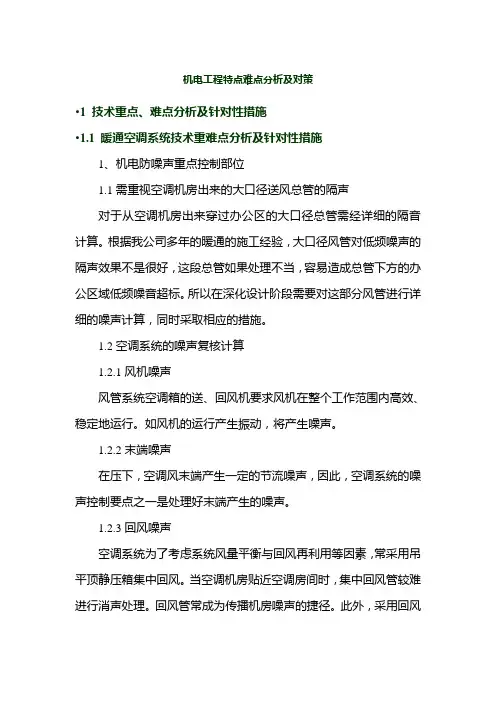 机电工程特点难点分析及对策

•1 技术重点、难点分析及针对性措施

•1.1 暖通空调系统技术重难点分析及针对性措施

1、机电防噪声重点控制部位

1.1 需重视空调机房出来的大口径送风总管的隔声

对于从空调机房出来穿过办公区的大口径总管需经详细的隔音计算。根据我公司多年的暖通的施工经验，大口径风管对低频噪声的隔声效果不是很好，这段总管如果处理不当，容易造成总管下方的办公区域低频噪音超标。所以在深化设计阶段需要对这部分风管进行详细的噪声计算，同时采取相应的措施。

1.2 空调系统的噪声复核计算

1.2.1 风机噪声

风管系统空调箱的送、回风机要求风机在整个工作范围内高效、稳定地运行。如风机的运行产生振动，将产生噪声。

1.2.2 末端噪声

在压下，空调风末端产生一定的节流噪声，因此，空调系统的噪声控制要点之一是处理好末端产生的噪声。

1.2.3 回风噪声

空调系统为了考虑系统风量平衡与回风再利用等因素，常采用吊平顶静压箱集中回风。当空调机房贴近空调房间时，集中回风管较难进行消声处理。回风管常成为传播机房噪声的捷径。此外，采用回风